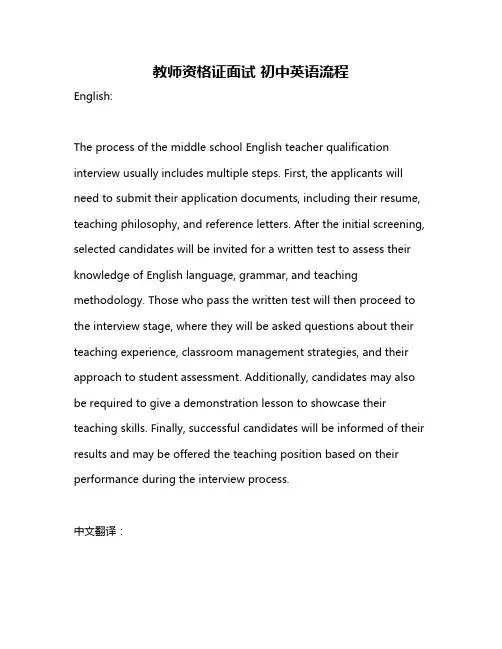 教师资格证面试 初中英语流程

English:

The process of the middle school English teacher qualification interview usually includes multiple steps. First, the applicants will need to submit their application documents, including their resume, teaching philosophy, and reference letters. After the initial screening, selected candidates will be invited for a written test to assess their knowledge of English language, grammar, and teaching methodology. Those who pass the written test will then proceed to the interview stage, where they will be asked questions about their teaching experience, classroom management strategies, and their approach to student assessment. Additionally, candidates may also be required to give a demonstration lesson to showcase their teaching skills. Finally, successful candidates will be informed of their results and may be offered the teaching position based on their performance during the interview process.

中文翻译：